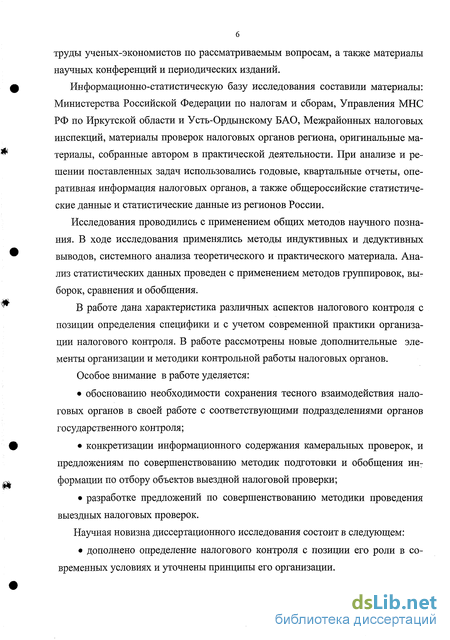 6

труды ученых-экономистов по рассматриваемым вопросам, а также материалы научных конференций и периодических изданий.

Информационно-статистическую базу исследования составили материалы: Министерства Российской Федерации по налогам и сборам, Управления МНС РФ по Иркутской области и Усть-Ордынскому БАО, Межрайонных налоговых инспекций, материалы проверок налоговых органов региона, оригинальные материалы, собранные автором в практической деятельности. При анализе и решении поставленных задач использовались годовые, квартальные отчеты, оперативная информация налоговых органов, а также общероссийские статистические данные и статистические данные из регионов России.

Исследования проводились с применением общих методов научного познания. В ходе исследования применялись методы индуктивных и дедуктивных выводов, системного анализа теоретического и практического материала. Анализ статистических данных проведен с применением методов группировок, выборок, сравнения и обобщения.

В работе дана характеристика различных аспектов налогового контроля с позиции определения специфики и с учетом современной практики организации налогового контроля. В работе рассмотрены новые дополнительные элементы организации и методики контрольной работы налоговых органов.

Особое внимание в работе уделяется:

• обоснованию необходимости сохранения тесного взаимодействия налоговых органов в своей работе с соответствующими подразделениями органов государственного контроля;

• конкретизации информационного содержания камеральных проверок, и предложениям по совершенствованию методик подготовки и обобщения информации по отбору объектов выездной налоговой проверки;

• разработке предложений по совершенствованию методики проведения выездных налоговых проверок.

Научная новизна диссертационного исследования состоит в следующем:

• дополнено определение налогового контроля с позиции его роли в современных условиях и уточнены принципы его организации.

dsLib.net
библиотека диссертаций